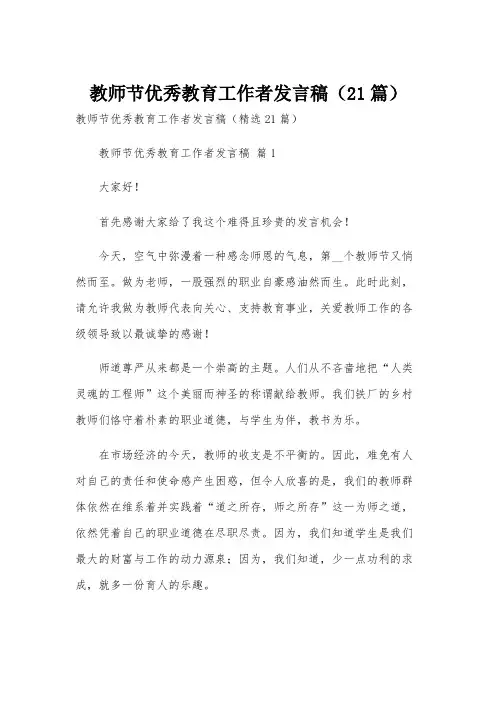 教师节优秀教育工作者发言稿（21篇）

教师节优秀教育工作者发言稿（精选21篇）

教师节优秀教育工作者发言稿 篇1

大家好！

首先感谢大家给了我这个难得且珍贵的发言机会！

今天，空气中弥漫着一种感念师恩的气息，第__个教师节又悄然而至。做为老师，一股强烈的职业自豪感油然而生。此时此刻，请允许我做为教师代表向关心、支持教育事业，关爱教师工作的各级领导致以最诚挚的感谢！

师道尊严从来都是一个崇高的主题。人们从不吝啬地把“人类灵魂的工程师”这个美丽而神圣的称谓献给教师。我们铁厂的乡村教师们恪守着朴素的职业道德，与学生为伴，教书为乐。

在市场经济的今天，教师的收支是不平衡的。因此，难免有人对自己的责任和使命感产生困惑，但令人欣喜的是，我们的教师群体依然在维系着并实践着“道之所存，师之所存”这一为师之道，依然凭着自己的职业道德在尽职尽责。因为，我们知道学生是我们最大的财富与工作的动力源泉；因为，我们知道，少一点功利的求成，就多一份育人的乐趣。